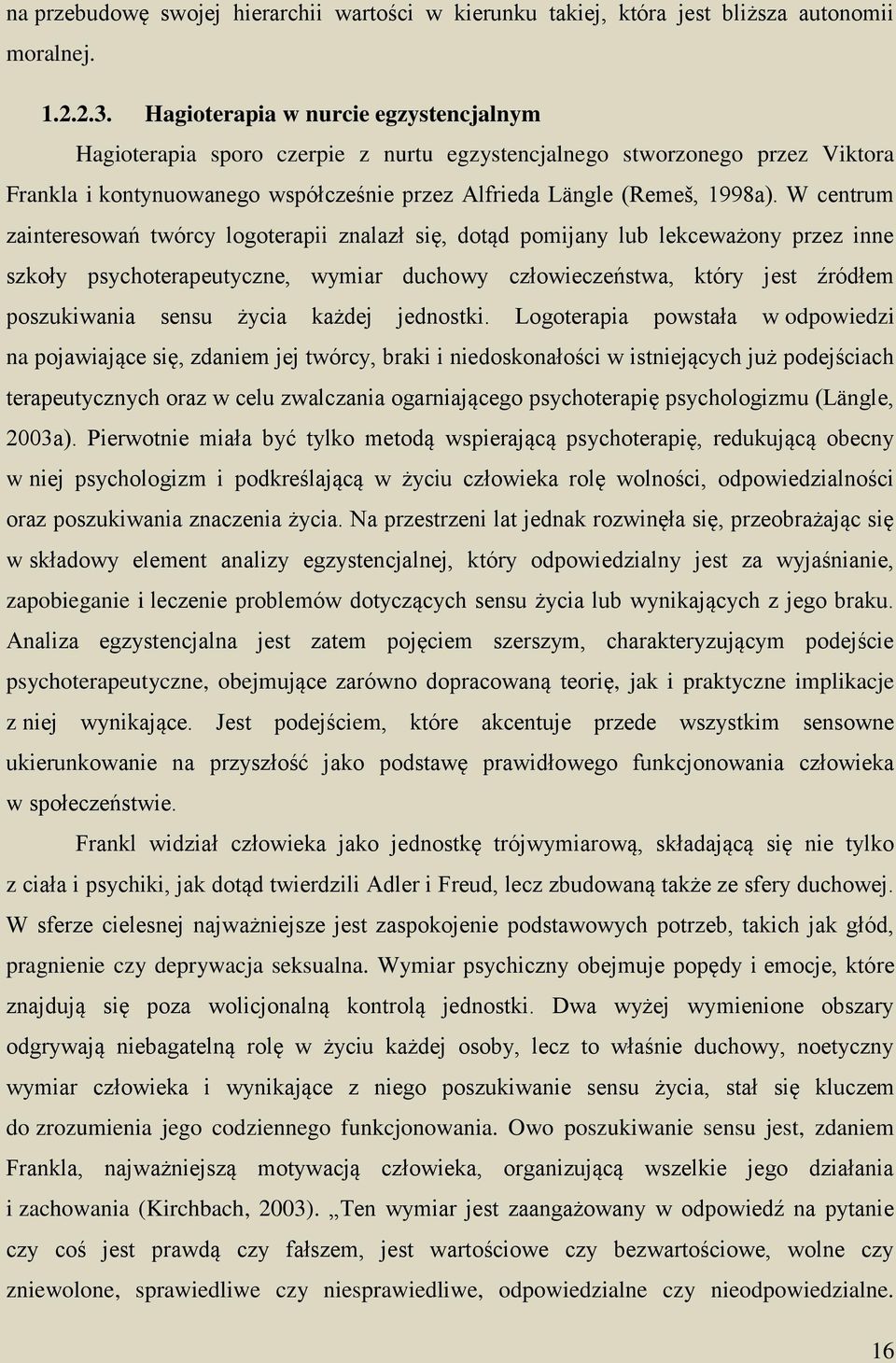 na przebudowę swojej hierarchii wartości w kierunku takiej, która jest bliższa autonomii moralnej.

1.2.2.3. Hagioterapia w nurcie egzystencjalnym

Hagioterapia sporo czerpie z nurtu egzystencjalnego stworzonego przez Viktora Frankla i kontynuowanego współcześnie przez Alfrieda Längle (Remeš, 1998a). W centrum zainteresowań twórcy logoterapii znalazł się, dotąd pomijany lub lekceważony przez inne szkoły psychoterapeutyczne, wymiar duchowy człowieczeństwa, który jest źródłem poszukiwania sensu życia każdej jednostki. Logoterapia powstała w odpowiedzi na pojawiające się, zdaniem jej twórcy, braki i niedoskonałości w istniejących już podejściach terapeutycznych oraz w celu zwalczania ogarniającego psychoterapię psychologizmu (Längle, 2003a). Pierwotnie miała być tylko metodą wspierającą psychoterapię, redukującą obecny w niej psychologizm i podkreślającą w życiu człowieka rolę wolności, odpowiedzialności oraz poszukiwania znaczenia życia. Na przestrzeni lat jednak rozwinęła się, przeobrażając się w składowy element analizy egzystencjalnej, który odpowiedzialny jest za wyjaśnianie, zapobieganie i leczenie problemów dotyczących sensu życia lub wynikających z jego braku. Analiza egzystencjalna jest zatem pojęciem szerszym, charakteryzującym podejście psychoterapeutyczne, obejmujące zarówno dopracowaną teorię, jak i praktyczne implikacje z niej wynikające. Jest podejściem, które akcentuje przede wszystkim sensowne ukierunkowanie na przyszłość jako podstawę prawidłowego funkcjonowania człowieka w społeczeństwie.

Frankl widział człowieka jako jednostkę trójwymiarową, składającą się nie tylko z ciała i psychiki, jak dotąd twierdzili Adler i Freud, lecz zbudowaną także ze sfery duchowej. W sferze cielesnej najważniejsze jest zaspokojenie podstawowych potrzeb, takich jak głód, pragnienie czy deprywacja seksualna. Wymiar psychiczny obejmuje popędy i emocje, które znajdują się poza wolicjonalną kontrolą jednostki. Dwa wyżej wymienione obszary odgrywają niebagatelną rolę w życiu każdej osoby, lecz to właśnie duchowy, noetyczny wymiar człowieka i wynikające z niego poszukiwanie sensu życia, stał się kluczem do zrozumienia jego codziennego funkcjonowania. Owo poszukiwanie sensu jest, zdaniem Frankla, najważniejszą motywacją człowieka, organizującą wszelkie jego działania i zachowania (Kirchbach, 2003). „Ten wymiar jest zaangażowany w odpowiedź na pytanie czy coś jest prawdą czy fałszem, jest wartościowe czy bezwartościowe, wolne czy zniewolone, sprawiedliwe czy niesprawiedliwe, odpowiedzialne czy nieodpowiedzialne.

16